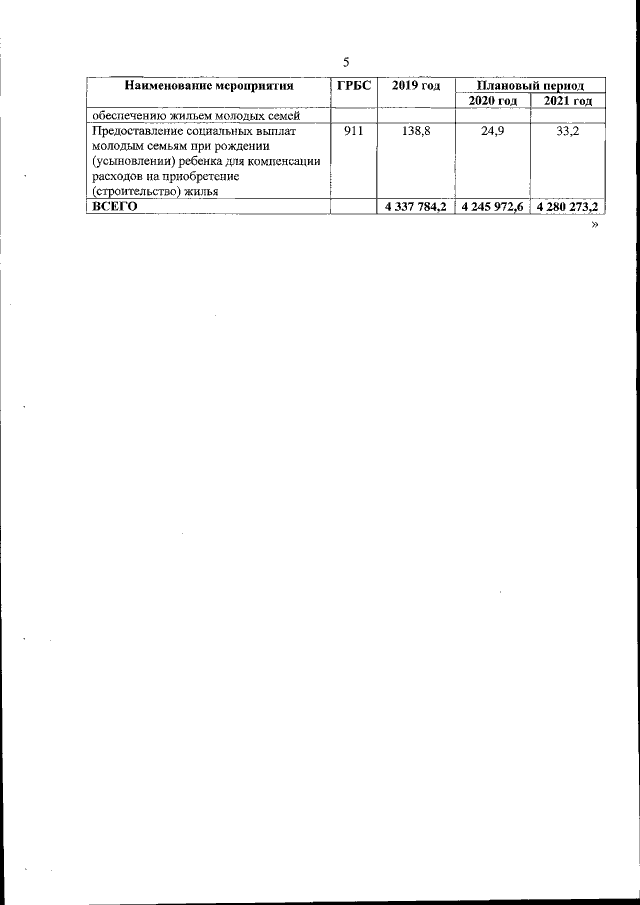 5

| Наименование мероприятия | ГРБС | 2019 год | Плановый период | |
|---|---|---|---|---|
| | | | 2020 год | 2021 год |
| обеспечению жильем молодых семей | | | | |
| Предоставление социальных выплат молодым семьям при рождении (усыновлении) ребенка для компенсации расходов на приобретение (строительство) жилья | 911 | 138,8 | 24,9 | 33,2 |
| ВСЕГО | | 4 337 784,2 | 4 245 972,6 | 4 280 273,2 |

»